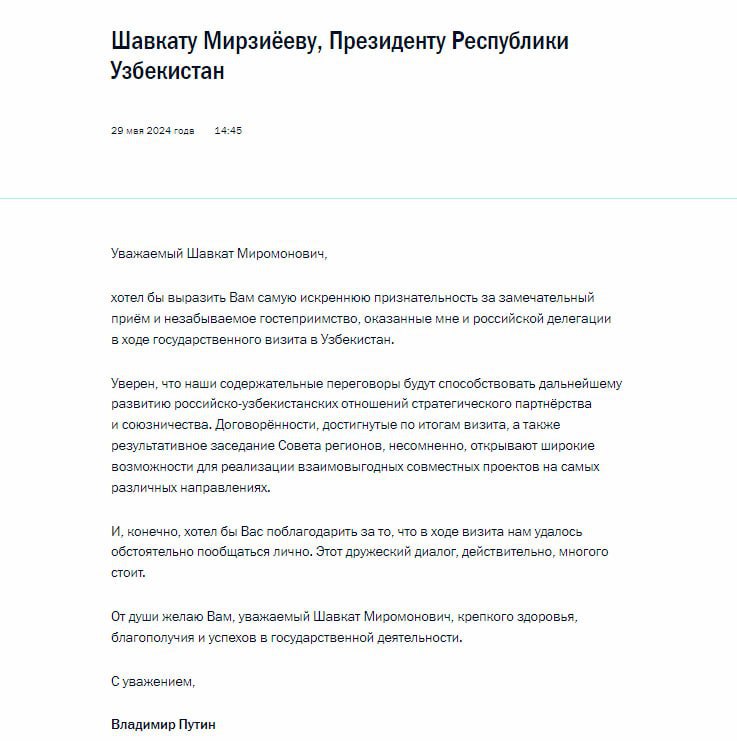 Шавкату Мирзиёеву, Президенту Республики Узбекистан

29 мая 2024 года 14:45

Уважаемый Шавкат Миромонович,

хотел бы выразить Вам самую искреннюю признательность за замечательный приём и незабываемое гостеприимство, оказанные мне и российской делегации в ходе государственного визита в Узбекистан.

Уверен, что наши содержательные переговоры будут способствовать дальнейшему развитию российско-узбекистанских отношений стратегического партнёрства и союзничества. Договорённости, достигнутые по итогам визита, а также результативное заседание Совета регионов, несомненно, открывают широкие возможности для реализации взаимовыгодных совместных проектов на самых различных направлениях.

И, конечно, хотел бы Вас поблагодарить за то, что в ходе визита нам удалось обстоятельно пообщаться лично. Этот дружеский диалог, действительно, многого стоит.

От души желаю Вам, уважаемый Шавкат Миромонович, крепкого здоровья, благополучия и успехов в государственной деятельности.

С уважением,

Владимир Путин